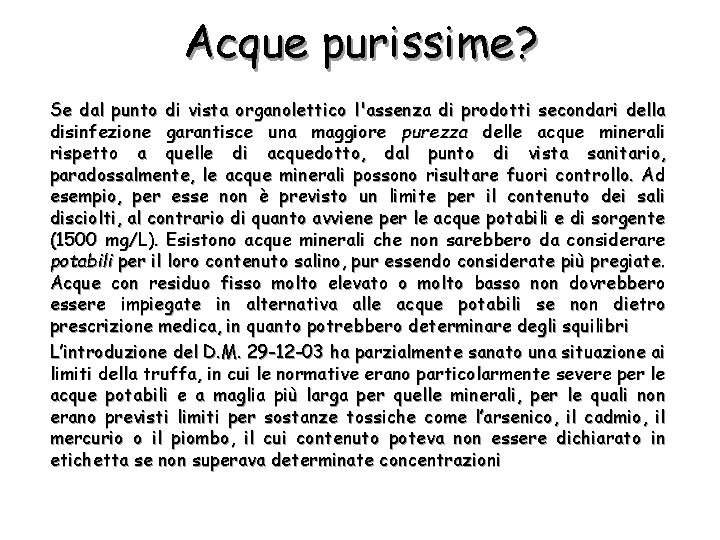 Acque purissime?

Se dal punto di vista organolettico l'assenza di prodotti secondari della disinfezione garantisce una maggiore purezza delle acque minerali rispetto a quelle di acquedotto, dal punto di vista sanitario, paradossalmente, le acque minerali possono risultare fuori controllo. Ad esempio, per esse non è previsto un limite per il contenuto dei sali disciolti, al contrario di quanto avviene per le acque potabili e di sorgente (1500 mg/L). Esistono acque minerali che non sarebbero da considerare potabili per il loro contenuto salino, pur essendo considerate più pregiate. Acque con residuo fisso molto elevato o molto basso non dovrebbero essere impiegate in alternativa alle acque potabili se non dietro prescrizione medica, in quanto potrebbero determinare degli squilibri

L'introduzione del D.M. 29-12-03 ha parzialmente sanato una situazione ai limiti della truffa, in cui le normative erano particolarmente severe per le acque potabili e a maglia più larga per quelle minerali, per le quali non erano previsti limiti per sostanze tossiche come l'arsenico, il cadmio, il mercurio o il piombo, il cui contenuto poteva non essere dichiarato in etichetta se non superava determinate concentrazioni